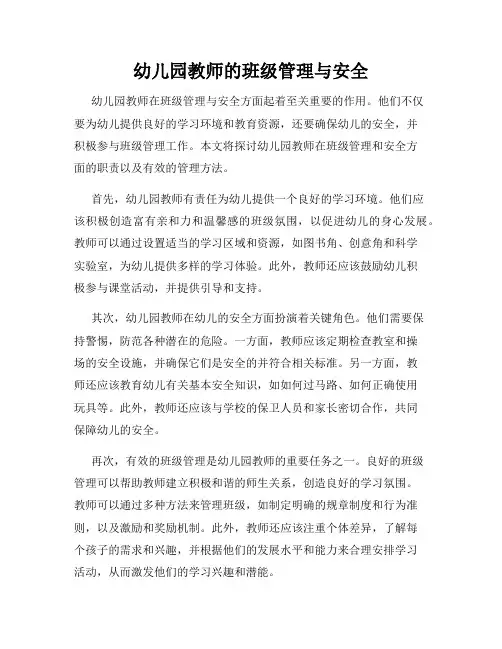 幼儿园教师的班级管理与安全

幼儿园教师在班级管理与安全方面起着至关重要的作用。他们不仅要为幼儿提供良好的学习环境和教育资源，还要确保幼儿的安全，并积极参与班级管理工作。本文将探讨幼儿园教师在班级管理和安全方面的职责以及有效的管理方法。

首先，幼儿园教师有责任为幼儿提供一个良好的学习环境。他们应该积极创造富有亲和力和温馨感的班级氛围，以促进幼儿的身心发展。教师可以通过设置适当的学习区域和资源，如图书角、创意角和科学实验室，为幼儿提供多样的学习体验。此外，教师还应该鼓励幼儿积极参与课堂活动，并提供引导和支持。

其次，幼儿园教师在幼儿的安全方面扮演着关键角色。他们需要保持警惕，防范各种潜在的危险。一方面，教师应该定期检查教室和操场的安全设施，并确保它们是安全的并符合相关标准。另一方面，教师还应该教育幼儿有关基本安全知识，如如何过马路、如何正确使用玩具等。此外，教师还应该与学校的保卫人员和家长密切合作，共同保障幼儿的安全。

再次，有效的班级管理是幼儿园教师的重要任务之一。良好的班级管理可以帮助教师建立积极和谐的师生关系，创造良好的学习氛围。教师可以通过多种方法来管理班级，如制定明确的规章制度和行为准则，以及激励和奖励机制。此外，教师还应该注重个体差异，了解每个孩子的需求和兴趣，并根据他们的发展水平和能力来合理安排学习活动，从而激发他们的学习兴趣和潜能。